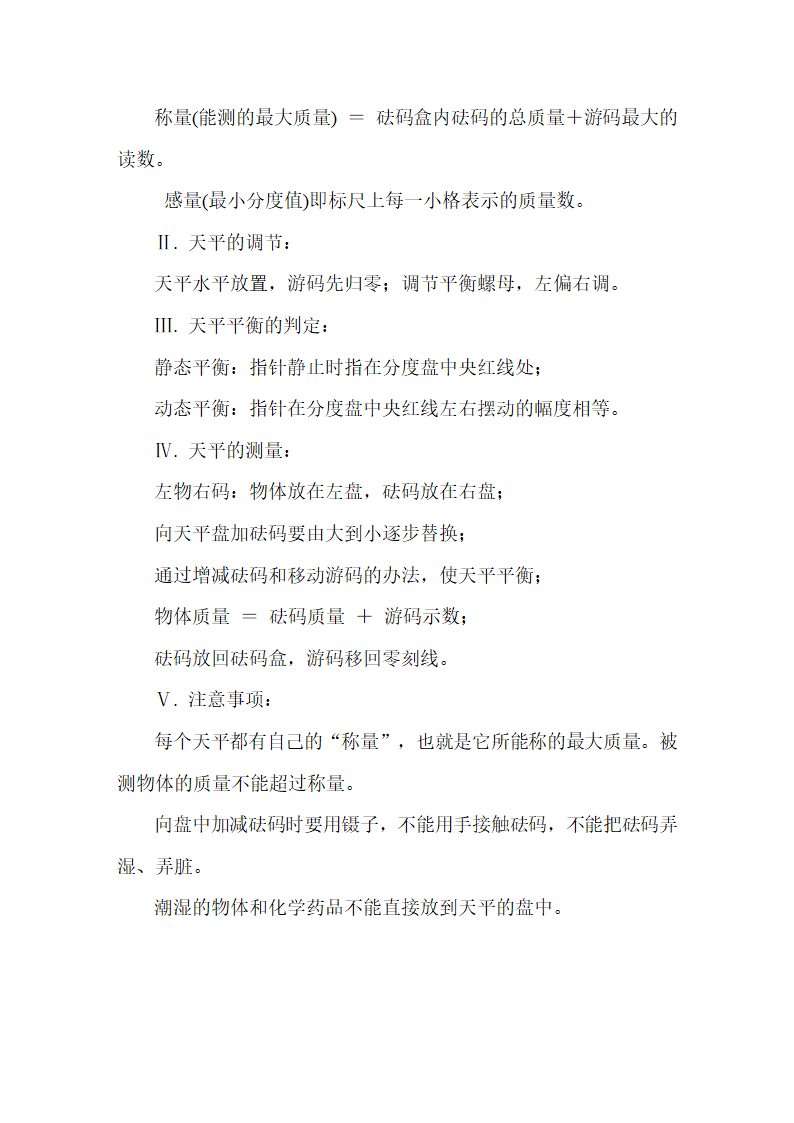 称量(能测的最大质量) ＝ 砝码盒内砝码的总质量＋游码最大的读数。

感量(最小分度值)即标尺上每一小格表示的质量数。

Ⅱ. 天平的调节：

天平水平放置，游码先归零；调节平衡螺母，左偏右调。

Ⅲ. 天平平衡的判定：

静态平衡：指针静止时指在分度盘中央红线处；

动态平衡：指针在分度盘中央红线左右摆动的幅度相等。

Ⅳ. 天平的测量：

左物右码：物体放在左盘，砝码放在右盘；

向天平盘加砝码要由大到小逐步替换；

通过增减砝码和移动游码的办法，使天平平衡；

物体质量 ＝ 砝码质量 ＋ 游码示数；

砝码放回砝码盒，游码移回零刻线。

Ⅴ. 注意事项：

每个天平都有自己的“称量”，也就是它所能称的最大质量。被测物体的质量不能超过称量。

向盘中加减砝码时要用镊子，不能用手接触砝码，不能把砝码弄湿、弄脏。

潮湿的物体和化学药品不能直接放到天平的盘中。